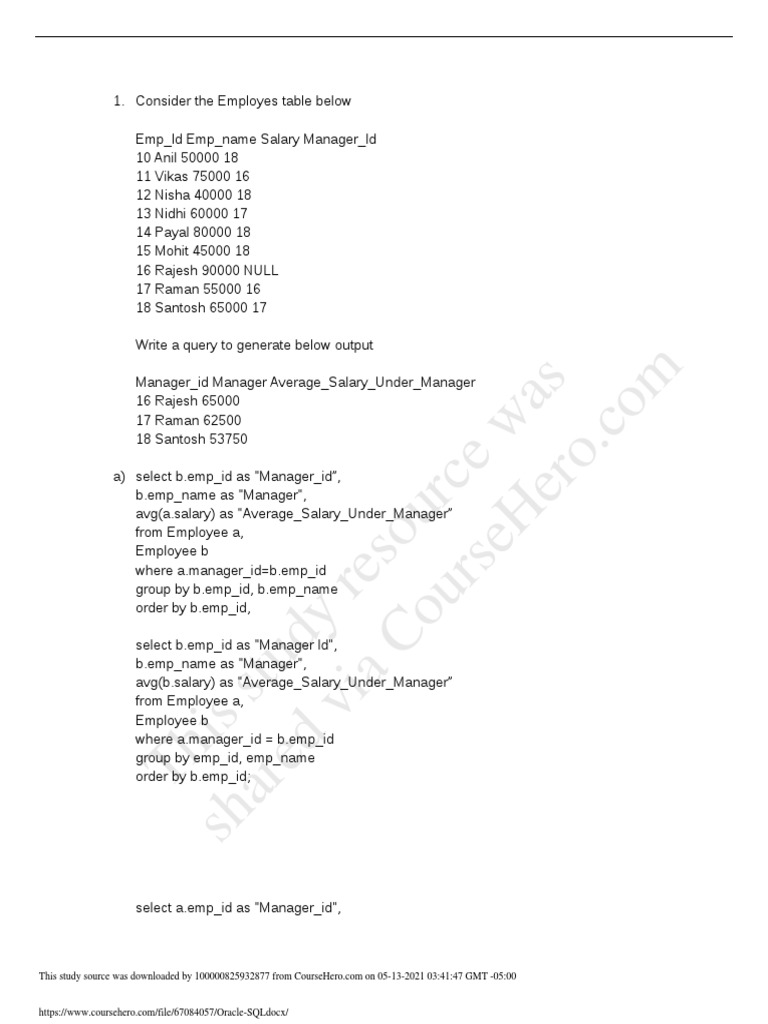 1. Consider the Employes table below

Emp_Id Emp_name Salary Manager_Id
10 Anil 50000 18
11 Vikas 75000 16
12 Nisha 40000 18
13 Nidhi 60000 17
14 Payal 80000 18
15 Mohit 45000 18
16 Rajesh 90000 NULL
17 Raman 55000 16
18 Santosh 65000 17

Write a query to generate below output

Manager_id Manager Average_Salary_Under_Manager
16 Rajesh 65000
17 Raman 62500
18 Santosh 53750

a) select b.emp_id as "Manager_id",
b.emp_name as "Manager",
avg(a.salary) as "Average_Salary_Under_Manager"
from Employee a,
Employee b
where a.manager_id=b.emp_id
group by b.emp_id, b.emp_name
order by b.emp_id,

select b.emp_id as "Manager Id",
b.emp_name as "Manager",
avg(b.salary) as "Average_Salary_Under_Manager"
from Employee a,
Employee b
where a.manager_id = b.emp_id
group by emp_id, emp_name
order by b.emp_id;

select a.emp_id as "Manager_id",

This study resource was shared via CourseHero.com

This study source was downloaded by 100000825932877 from CourseHero.com on 05-13-2021 03:41:47 GMT -05:00

https://www.coursehero.com/file/67084057/Oracle-SQLdocx/